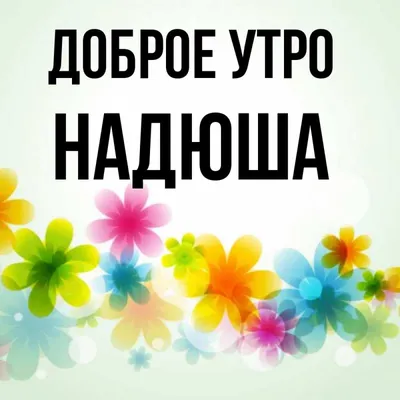 ДОБРОЕ УТРО
НАДЮША